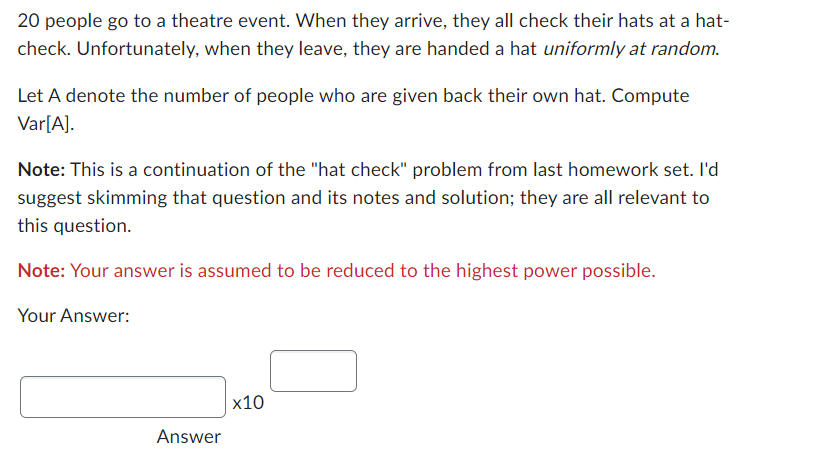 20 people go to a theatre event. When they arrive, they all check their hats at a hat-check. Unfortunately, when they leave, they are handed a hat uniformly at random.

Let A denote the number of people who are given back their own hat. Compute Var[A].

Note: This is a continuation of the "hat check" problem from last homework set. I'd suggest skimming that question and its notes and solution; they are all relevant to this question.

Note: Your answer is assumed to be reduced to the highest power possible.

Your Answer:

x10

Answer